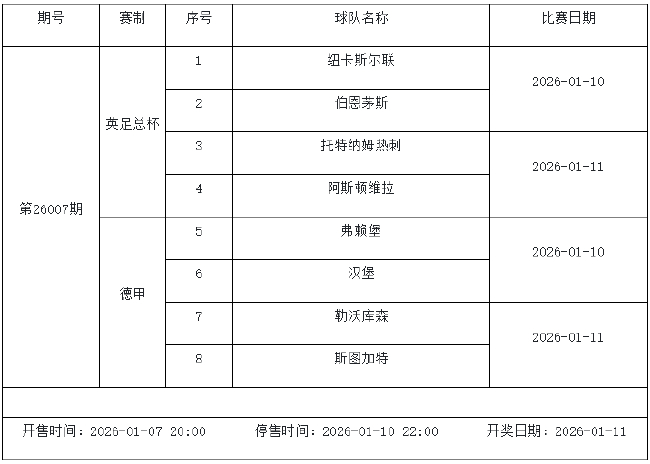 | 期号 | 赛制 | 序号 | 球队名称 | 比赛日期 |
|---|---|---|---|---|
| 第26007期 | 英足总杯 | 1 | 纽卡斯尔联 | 2026-01-10 |
|  |  | 2 | 伯恩茅斯 |  |
|  |  | 3 | 托特纳姆热刺 | 2026-01-11 |
|  |  | 4 | 阿斯顿维拉 |  |
|  | 德甲 | 5 | 弗赖堡 | 2026-01-10 |
|  |  | 6 | 汉堡 |  |
|  |  | 7 | 勒沃库森 | 2026-01-11 |
|  |  | 8 | 斯图加特 |  |

开售时间：2026-01-07 20:00 停售时间：2026-01-10 22:00 开奖日期：2026-01-11